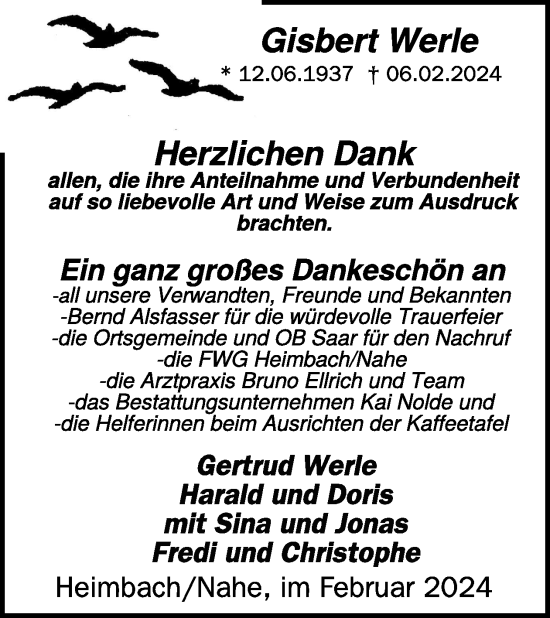 Gisbert Werle
* 12.06.1937 † 06.02.2024

Herzlichen Dank
allen, die ihre Anteilnahme und Verbundenheit auf so liebevolle Art und Weise zum Ausdruck brachten.

Ein ganz großes Dankeschön an
-all unsere Verwandten, Freunde und Bekannten
-Bernd Alsfasser für die würdevolle Trauerfeier
-die Ortsgemeinde und OB Saar für den Nachruf
-die FWG Heimbach/Nahe
-die Arztpraxis Bruno Ellrich und Team
-das Bestattungsunternehmen Kai Nolde und
-die Helferinnen beim Ausrichten der Kaffeetafel

Gertrud Werle
Harald und Doris
mit Sina und Jonas
Fredi und Christophe

Heimbach/Nahe, im Februar 2024